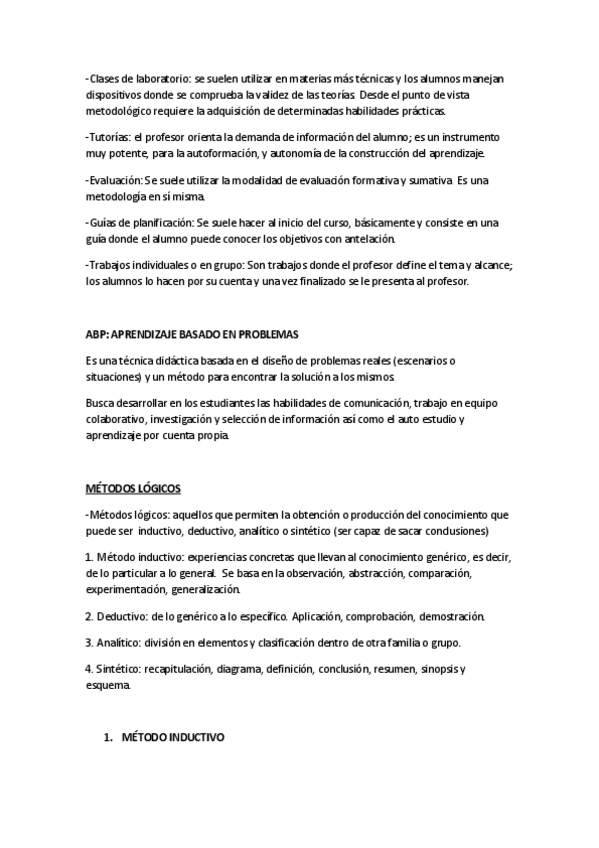 -Clases de laboratorio: se suelen utilizar en materias más técnicas y los alumnos manejan dispositivos donde se comprueba la validez de las teorías. Desde el punto de vista metodológico requiere la adquisición de determinadas habilidades prácticas.

-Tutorías: el profesor orienta la demanda de información del alumno; es un instrumento muy potente, para la autoformación, y autonomía de la construcción del aprendizaje.

-Evaluación: Se suele utilizar la modalidad de evaluación formativa y sumativa. Es una metodología en sí misma.

-Guías de planificación: Se suele hacer al inicio del curso, básicamente y consiste en una guía donde el alumno puede conocer los objetivos con antelación.

-Trabajos individuales o en grupo: Son trabajos donde el profesor define el tema y alcance; los alumnos lo hacen por su cuenta y una vez finalizado se le presenta al profesor.

ABP: APRENDIZAJE BASADO EN PROBLEMAS

Es una técnica didáctica basada en el diseño de problemas reales (escenarios o situaciones) y un método para encontrar la solución a los mismos.

Busca desarrollar en los estudiantes las habilidades de comunicación, trabajo en equipo colaborativo, investigación y selección de información así como el auto estudio y aprendizaje por cuenta propia.

MÉTODOS LÓGICOS

-Métodos lógicos: aquellos que permiten la obtención o producción del conocimiento que puede ser inductivo, deductivo, analítico o sintético (ser capaz de sacar conclusiones)

1. Método inductivo: experiencias concretas que llevan al conocimiento genérico, es decir, de lo particular a lo general. Se basa en la observación, abstracción, comparación, experimentación, generalización.

2. Deductivo: de lo genérico a lo específico. Aplicación, comprobación, demostración.

3. Analítico: división en elementos y clasificación dentro de otra familia o grupo.

4. Sintético: recapitulación, diagrama, definición, conclusión, resumen, sinopsis y esquema.

1. MÉTODO INDUCTIVO